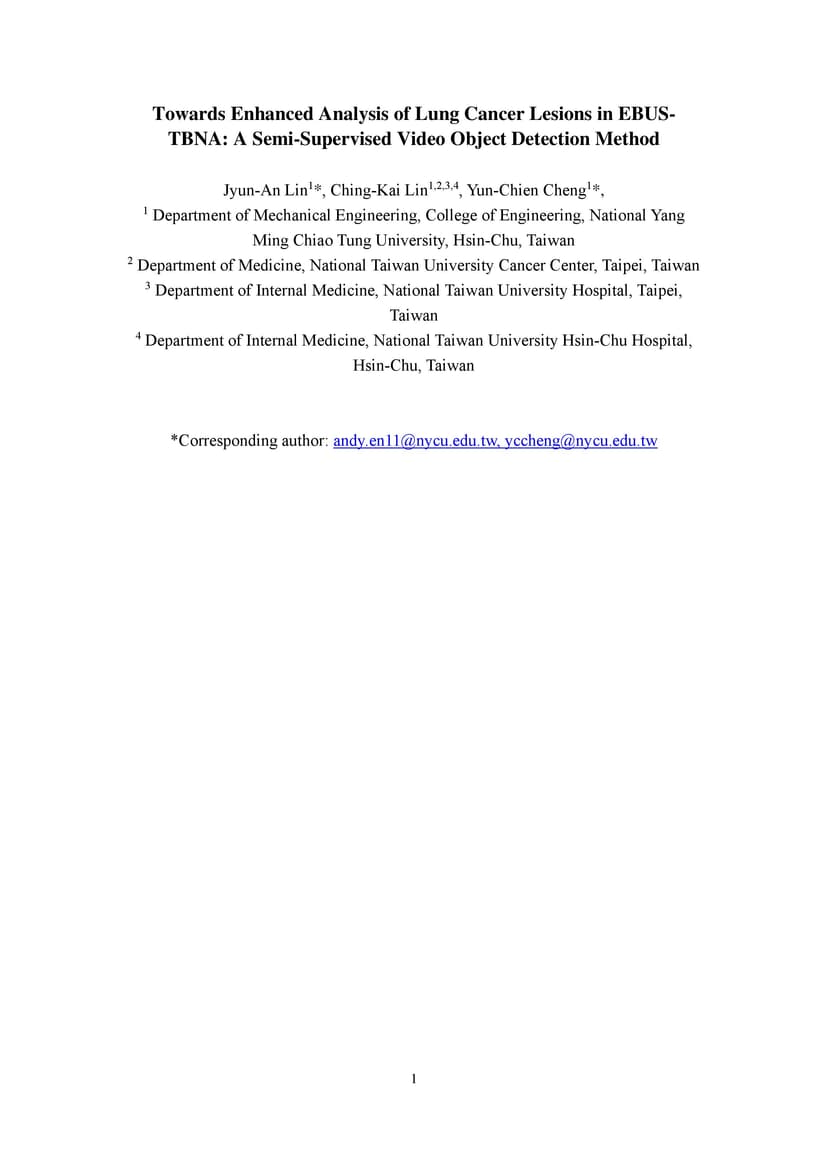 Towards Enhanced Analysis of Lung Cancer Lesions in EBUS-TBNA: A Semi-Supervised Video Object Detection Method

Jyun-An Lin$^{1}$*, Ching-Kai Lin$^{1,2,3,4}$, Yun-Chien Cheng$^{1}$*,

$^{1}$ Department of Mechanical Engineering, College of Engineering, National Yang Ming Chiao Tung University, Hsin-Chu, Taiwan

$^{2}$ Department of Medicine, National Taiwan University Cancer Center, Taipei, Taiwan

$^{3}$ Department of Internal Medicine, National Taiwan University Hospital, Taipei, Taiwan

$^{4}$ Department of Internal Medicine, National Taiwan University Hsin-Chu Hospital, Hsin-Chu, Taiwan

*Corresponding author: andy.en11@nycu.edu.tw, yccheng@nycu.edu.tw

1